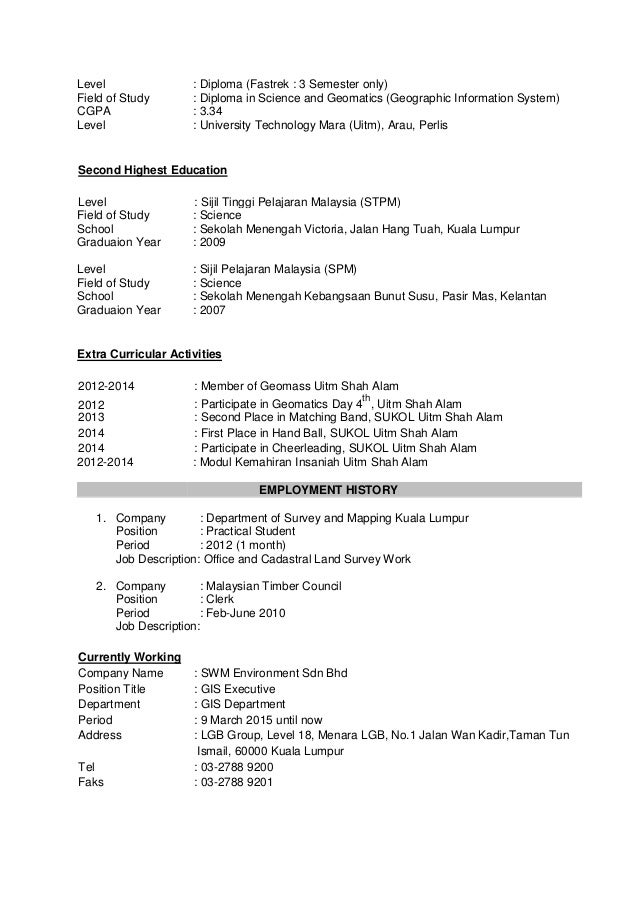 Level : Diploma (Fastrek : 3 Semester only)
Field of Study : Diploma in Science and Geomatics (Geographic Information System)
CGPA : 3.34
Level : University Technology Mara (Uitm), Arau, Perlis

Second Highest Education

Level : Sijil Tinggi Pelajaran Malaysia (STPM)
Field of Study : Science
School : Sekolah Menengah Victoria, Jalan Hang Tuah, Kuala Lumpur
Graduaion Year : 2009

Level : Sijil Pelajaran Malaysia (SPM)
Field of Study : Science
School : Sekolah Menengah Kebangsaan Bunut Susu, Pasir Mas, Kelantan
Graduaion Year : 2007

Extra Curricular Activities

2012-2014 : Member of Geomass Uitm Shah Alam
2012 : Participate in Geomatics Day $4^{th}$, Uitm Shah Alam
2013 : Second Place in Matching Band, SUKOL Uitm Shah Alam
2014 : First Place in Hand Ball, SUKOL Uitm Shah Alam
2014 : Participate in Cheerleading, SUKOL Uitm Shah Alam
2012-2014 : Modul Kemahiran Insaniah Uitm Shah Alam

EMPLOYMENT HISTORY

1. Company : Department of Survey and Mapping Kuala Lumpur
Position : Practical Student
Period : 2012 (1 month)
Job Description: Office and Cadastral Land Survey Work

2. Company : Malaysian Timber Council
Position : Clerk
Period : Feb-June 2010
Job Description:

Currently Working
Company Name : SWM Environment Sdn Bhd
Position Title : GIS Executive
Department : GIS Department
Period : 9 March 2015 until now
Address : LGB Group, Level 18, Menara LGB, No.1 Jalan Wan Kadir,Taman Tun Ismail, 60000 Kuala Lumpur
Tel : 03-2788 9200
Faks : 03-2788 9201